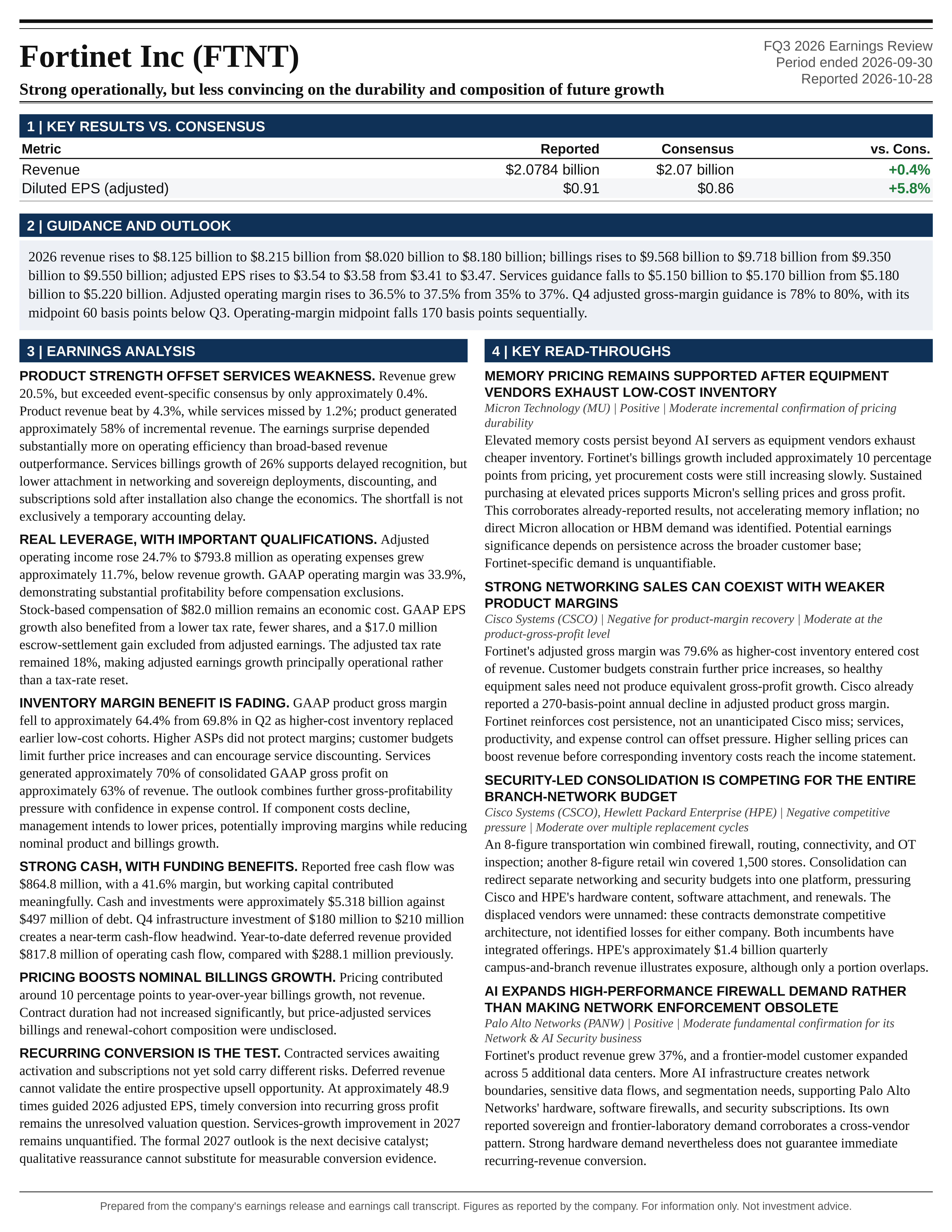 Fortinet Inc (FTNT)

Strong operationally, but less convincing on the durability and composition of future growth

FQ3 2026 Earnings Review
Period ended 2026-09-30
Reported 2026-10-28

1 | KEY RESULTS VS. CONSENSUS

| Metric | Reported | Consensus | vs. Cons. |
|---|---|---|---|
| Revenue | $2.0784 billion | $2.07 billion | +0.4% |
| Diluted EPS (adjusted) | $0.91 | $0.86 | +5.8% |

2 | GUIDANCE AND OUTLOOK

2026 revenue rises to $8.125 billion to $8.215 billion from $8.020 billion to $8.180 billion; billings rises to $9.568 billion to $9.718 billion from $9.350 billion to $9.550 billion; adjusted EPS rises to $3.54 to $3.58 from $3.41 to $3.47. Services guidance falls to $5.150 billion to $5.170 billion from $5.180 billion to $5.220 billion. Adjusted operating margin rises to 36.5% to 37.5% from 35% to 37%. Q4 adjusted gross-margin guidance is 78% to 80%, with its midpoint 60 basis points below Q3. Operating-margin midpoint falls 170 basis points sequentially.

3 | EARNINGS ANALYSIS

PRODUCT STRENGTH OFFSET SERVICES WEAKNESS. Revenue grew 20.5%, but exceeded event-specific consensus by only approximately 0.4%. Product revenue beat by 4.3%, while services missed by 1.2%; product generated approximately 58% of incremental revenue. The earnings surprise depended substantially more on operating efficiency than broad-based revenue outperformance. Services billings growth of 26% supports delayed recognition, but lower attachment in networking and sovereign deployments, discounting, and subscriptions sold after installation also change the economics. The shortfall is not exclusively a temporary accounting delay.

REAL LEVERAGE, WITH IMPORTANT QUALIFICATIONS. Adjusted operating income rose 24.7% to $793.8 million as operating expenses grew approximately 11.7%, below revenue growth. GAAP operating margin was 33.9%, demonstrating substantial profitability before compensation exclusions. Stock-based compensation of $82.0 million remains an economic cost. GAAP EPS growth also benefited from a lower tax rate, fewer shares, and a $17.0 million escrow-settlement gain excluded from adjusted earnings. The adjusted tax rate remained 18%, making adjusted earnings growth principally operational rather than a tax-rate reset.

INVENTORY MARGIN BENEFIT IS FADING. GAAP product gross margin fell to approximately 64.4% from 69.8% in Q2 as higher-cost inventory replaced earlier low-cost cohorts. Higher ASPs did not protect margins; customer budgets limit further price increases and can encourage service discounting. Services generated approximately 70% of consolidated GAAP gross profit on approximately 63% of revenue. The outlook combines further gross-profitability pressure with confidence in expense control. If component costs decline, management intends to lower prices, potentially improving margins while reducing nominal product and billings growth.

STRONG CASH, WITH FUNDING BENEFITS. Reported free cash flow was $864.8 million, with a 41.6% margin, but working capital contributed meaningfully. Cash and investments were approximately $5.318 billion against $497 million of debt. Q4 infrastructure investment of $180 million to $210 million creates a near-term cash-flow headwind. Year-to-date deferred revenue provided $817.8 million of operating cash flow, compared with $288.1 million previously.

PRICING BOOSTS NOMINAL BILLINGS GROWTH. Pricing contributed around 10 percentage points to year-over-year billings growth, not revenue. Contract duration had not increased significantly, but price-adjusted services billings and renewal-cohort composition were undisclosed.

RECURRING CONVERSION IS THE TEST. Contracted services awaiting activation and subscriptions not yet sold carry different risks. Deferred revenue cannot validate the entire prospective upsell opportunity. At approximately 48.9 times guided 2026 adjusted EPS, timely conversion into recurring gross profit remains the unresolved valuation question. Services-growth improvement in 2027 remains unquantified. The formal 2027 outlook is the next decisive catalyst; qualitative reassurance cannot substitute for measurable conversion evidence.

4 | KEY READ-THROUGHS

MEMORY PRICING REMAINS SUPPORTED AFTER EQUIPMENT VENDORS EXHAUST LOW-COST INVENTORY
Micron Technology (MU) | Positive | Moderate incremental confirmation of pricing durability
Elevated memory costs persist beyond AI servers as equipment vendors exhaust cheaper inventory. Fortinet's billings growth included approximately 10 percentage points from pricing, yet procurement costs were still increasing slowly. Sustained purchasing at elevated prices supports Micron's selling prices and gross profit. This corroborates already-reported results, not accelerating memory inflation; no direct Micron allocation or HBM demand was identified. Potential earnings significance depends on persistence across the broader customer base; Fortinet-specific demand is unquantifiable.

STRONG NETWORKING SALES CAN COEXIST WITH WEAKER PRODUCT MARGINS
Cisco Systems (CSCO) | Negative for product-margin recovery | Moderate at the product-gross-profit level
Fortinet's adjusted gross margin was 79.6% as higher-cost inventory entered cost of revenue. Customer budgets constrain further price increases, so healthy equipment sales need not produce equivalent gross-profit growth. Cisco already reported a 270-basis-point annual decline in adjusted product gross margin. Fortinet reinforces cost persistence, not an unanticipated Cisco miss; services, productivity, and expense control can offset pressure. Higher selling prices can boost revenue before corresponding inventory costs reach the income statement.

SECURITY-LED CONSOLIDATION IS COMPETING FOR THE ENTIRE BRANCH-NETWORK BUDGET
Cisco Systems (CSCO), Hewlett Packard Enterprise (HPE) | Negative competitive pressure | Moderate over multiple replacement cycles
An 8-figure transportation win combined firewall, routing, connectivity, and OT inspection; another 8-figure retail win covered 1,500 stores. Consolidation can redirect separate networking and security budgets into one platform, pressuring Cisco and HPE's hardware content, software attachment, and renewals. The displaced vendors were unnamed: these contracts demonstrate competitive architecture, not identified losses for either company. Both incumbents have integrated offerings. HPE's approximately $1.4 billion quarterly campus-and-branch revenue illustrates exposure, although only a portion overlaps.

AI EXPANDS HIGH-PERFORMANCE FIREWALL DEMAND RATHER THAN MAKING NETWORK ENFORCEMENT OBSOLETE
Palo Alto Networks (PANW) | Positive | Moderate fundamental confirmation for its Network & AI Security business
Fortinet's product revenue grew 37%, and a frontier-model customer expanded across 5 additional data centers. More AI infrastructure creates network boundaries, sensitive data flows, and segmentation needs, supporting Palo Alto Networks' hardware, software firewalls, and security subscriptions. Its own reported sovereign and frontier-laboratory demand corroborates a cross-vendor pattern. Strong hardware demand nevertheless does not guarantee immediate recurring-revenue conversion.

Prepared from the company's earnings release and earnings call transcript. Figures as reported by the company. For information only. Not investment advice.